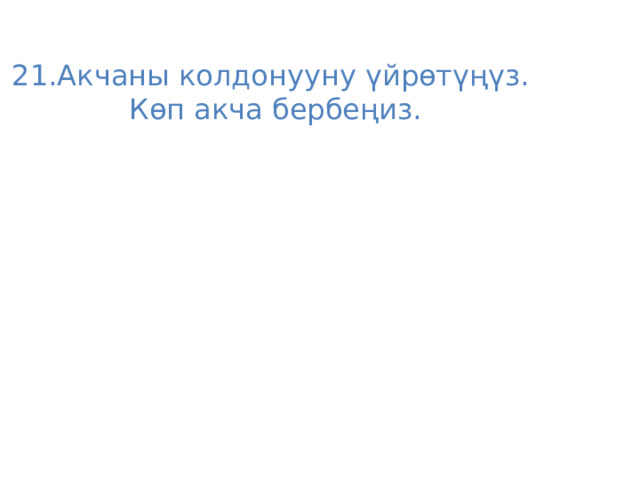 21.Акчаны колдонууну үйрөтүңүз. Көп акча бербеңиз.